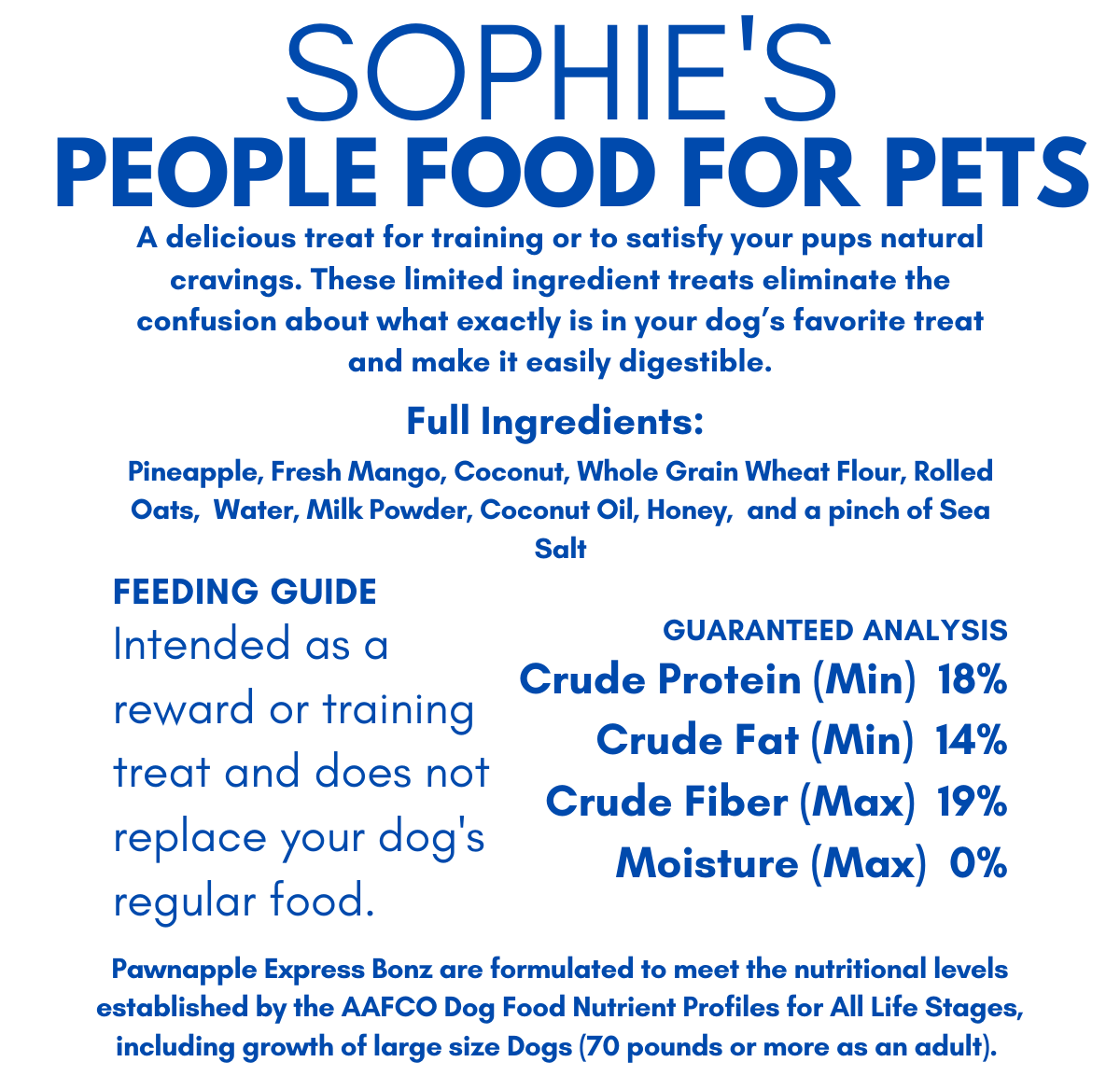 SOPHIE'S
PEOPLE FOOD FOR PETS

A delicious treat for training or to satisfy your pups natural cravings. These limited ingredient treats eliminate the confusion about what exactly is in your dog’s favorite treat and make it easily digestible.

Full Ingredients:

Pineapple, Fresh Mango, Coconut, Whole Grain Wheat Flour, Rolled Oats, Water, Milk Powder, Coconut Oil, Honey, and a pinch of Sea Salt

FEEDING GUIDE
Intended as a reward or training treat and does not replace your dog's regular food.

GUARANTEED ANALYSIS
Crude Protein (Min) 18%
Crude Fat (Min) 14%
Crude Fiber (Max) 19%
Moisture (Max) 0%

Pawnapple Express Bonz are formulated to meet the nutritional levels established by the AAFCO Dog Food Nutrient Profiles for All Life Stages, including growth of large size Dogs (70 pounds or more as an adult).